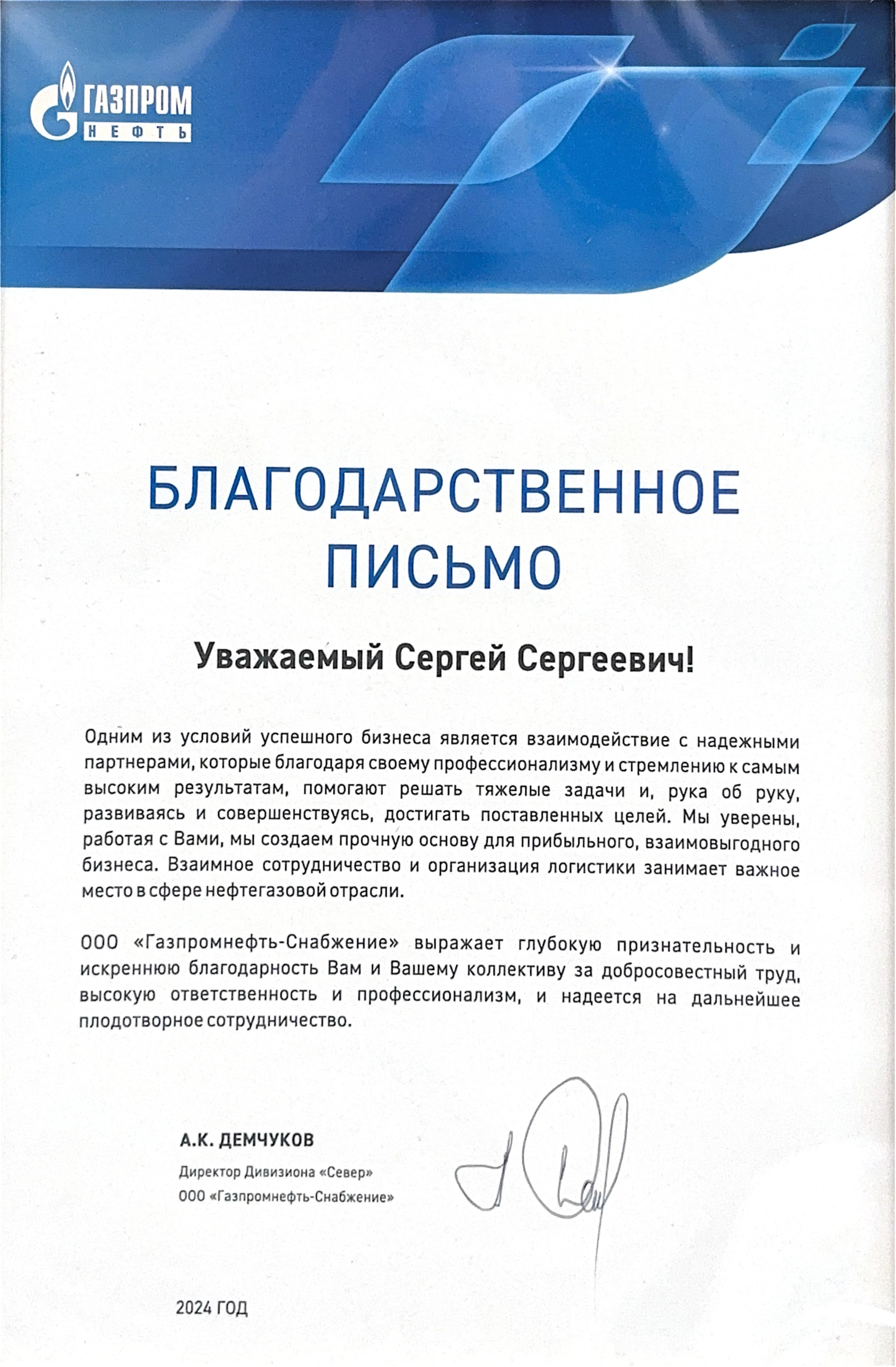 ГАЗПРОМ
НЕФТЬ

БЛАГОДАРСТВЕННОЕ ПИСЬМО

Уважаемый Сергей Сергеевич!

Одним из условий успешного бизнеса является взаимодействие с надежными партнерами, которые благодаря своему профессионализму и стремлению к самым высоким результатам, помогают решать тяжелые задачи и, рука об руку, развиваясь и совершенствуясь, достигать поставленных целей. Мы уверены, работая с Вами, мы создаем прочную основу для прибыльного, взаимовыгодного бизнеса. Взаимное сотрудничество и организация логистики занимает важное место в сфере нефтегазовой отрасли.

ООО «Газпромнефть-Снабжение» выражает глубокую признательность и искреннюю благодарность Вам и Вашему коллективу за добросовестный труд, высокую ответственность и профессионализм, и надеется на дальнейшее плодотворное сотрудничество.

А.К. ДЕМЧУКОВ
Директор Дивизиона «Север»
ООО «Газпромнефть-Снабжение»

2024 ГОД